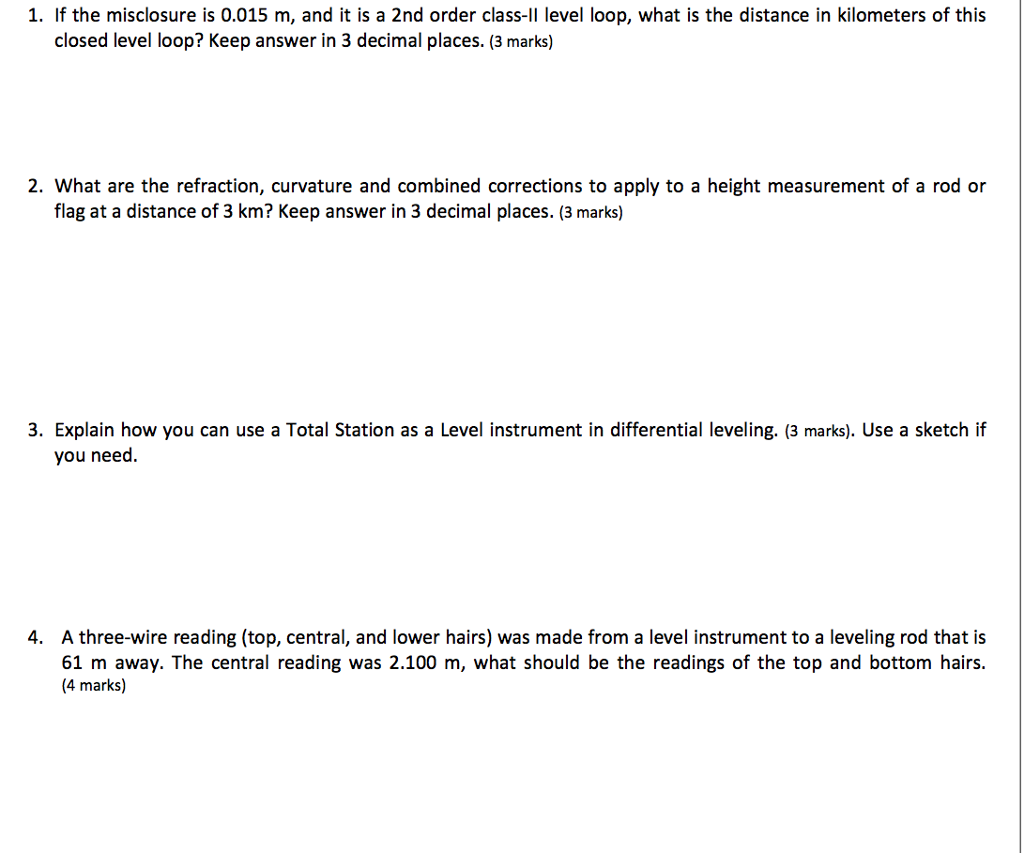 1. If the misclosure is 0.015 m, and it is a 2nd order class-II level loop, what is the distance in kilometers of this closed level loop? Keep answer in 3 decimal places. (3 marks)

2. What are the refraction, curvature and combined corrections to apply to a height measurement of a rod or flag at a distance of 3 km? Keep answer in 3 decimal places. (3 marks)

3. Explain how you can use a Total Station as a Level instrument in differential leveling. (3 marks). Use a sketch if you need.

4. A three-wire reading (top, central, and lower hairs) was made from a level instrument to a leveling rod that is 61 m away. The central reading was 2.100 m, what should be the readings of the top and bottom hairs. (4 marks)